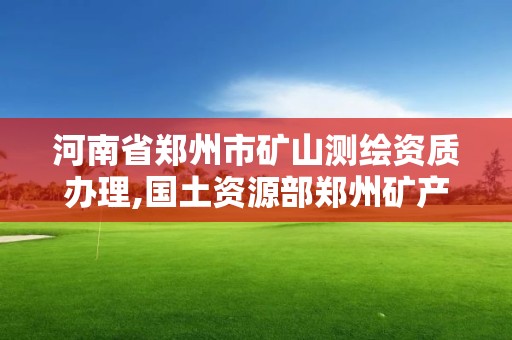 河南省郑州市矿山测绘资质办理,国土资源部郑州矿产